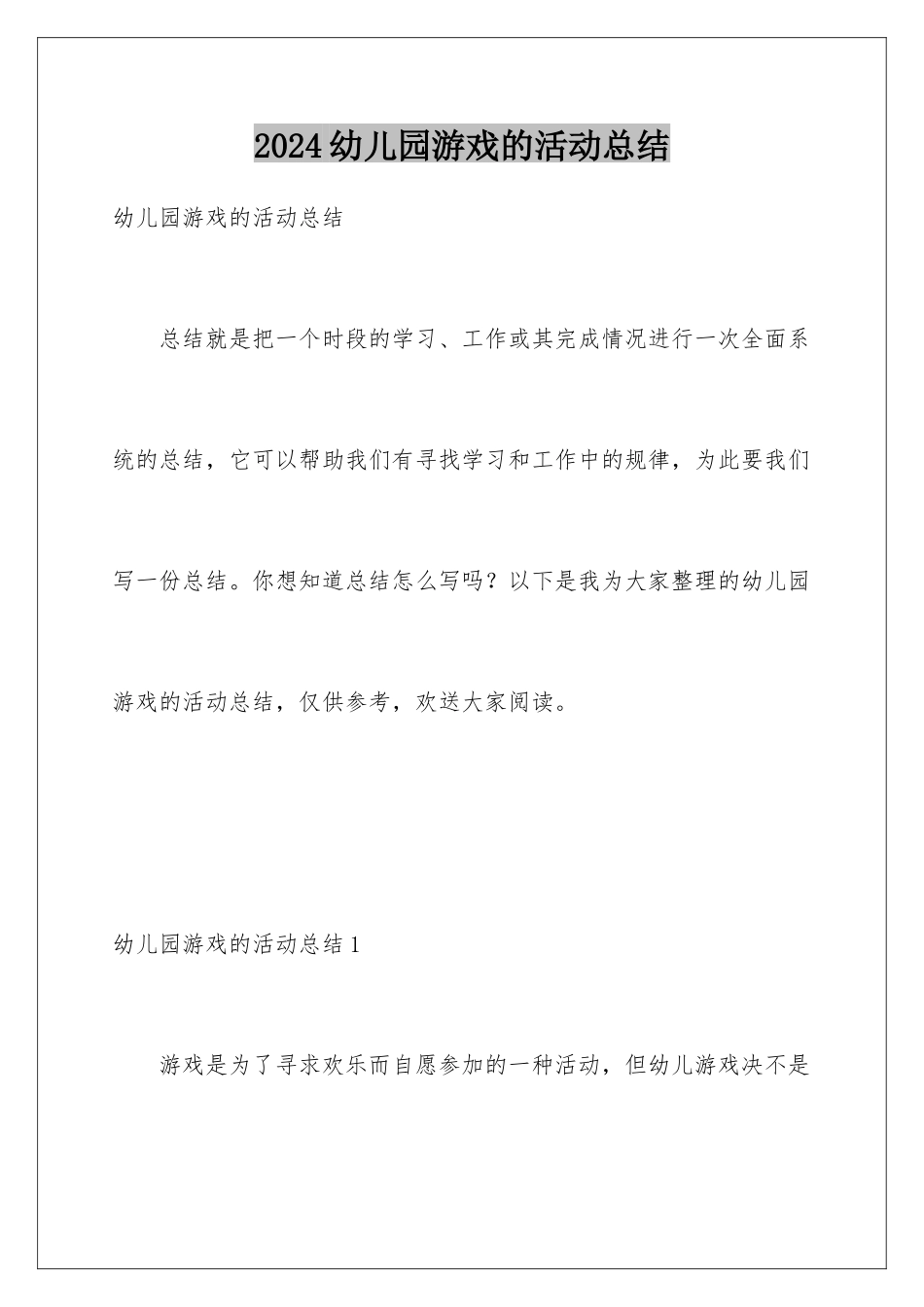 2024幼儿园游戏的活动总结

幼儿园游戏的活动总结

总结就是把一个时段的学习、工作或其完成情况进行一次全面系统的总结，它可以帮助我们有寻找学习和工作中的规律，为此要我们写一份总结。你想知道总结怎么写吗？以下是我为大家整理的幼儿园游戏的活动总结，仅供参考，欢送大家阅读。

幼儿园游戏的活动总结1

游戏是为了寻求欢乐而自愿参加的一种活动，但幼儿游戏决不是